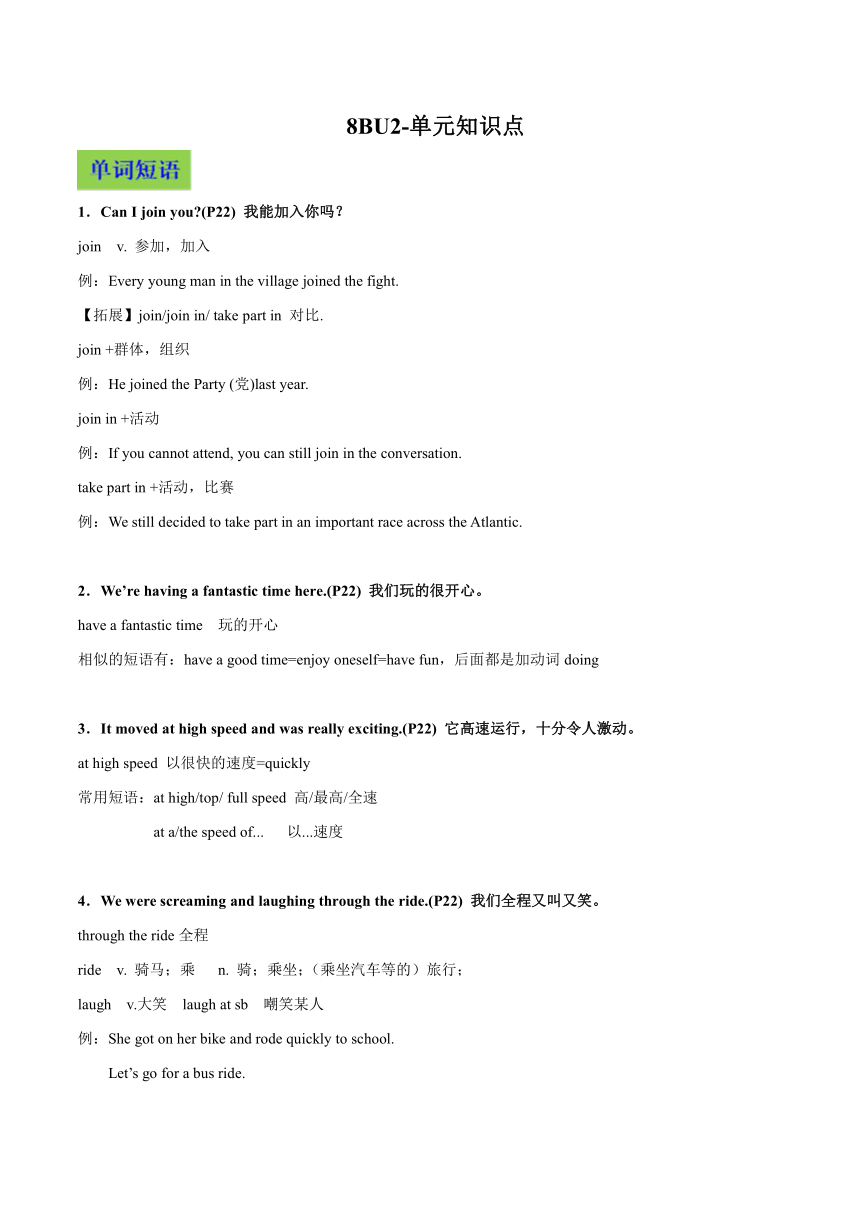 8BU2-单元知识点

单词短语

1．Can I join you?(P22) 我能加入你吗？

join v. 参加，加入

例：Every young man in the village joined the fight.

【拓展】join/join in/ take part in 对比.

join +群体，组织

例：He joined the Party (党)last year.

join in +活动

例：If you cannot attend, you can still join in the conversation.

take part in +活动，比赛

例：We still decided to take part in an important race across the Atlantic.

2．We're having a fantastic time here.(P22) 我们玩的很开心。

have a fantastic time 玩的开心

相似的短语有：have a good time=enjoy oneself=have fun，后面都是加动词 doing

3．It moved at high speed and was really exciting.(P22) 它高速运行，十分令人激动。

at high speed 以很快的速度=quickly

常用短语：at high/top/ full speed 高/最高/全速

at a/the speed of... 以...速度

4．We were screaming and laughing through the ride.(P22) 我们全程又叫又笑。

through the ride 全程

ride v. 骑马；乘 n. 骑；乘坐；（乘坐汽车等的）旅行；

laugh v.大笑 laugh at sb 嘲笑某人

例：She got on her bike and rode quickly to school.

Let's go for a bus ride.